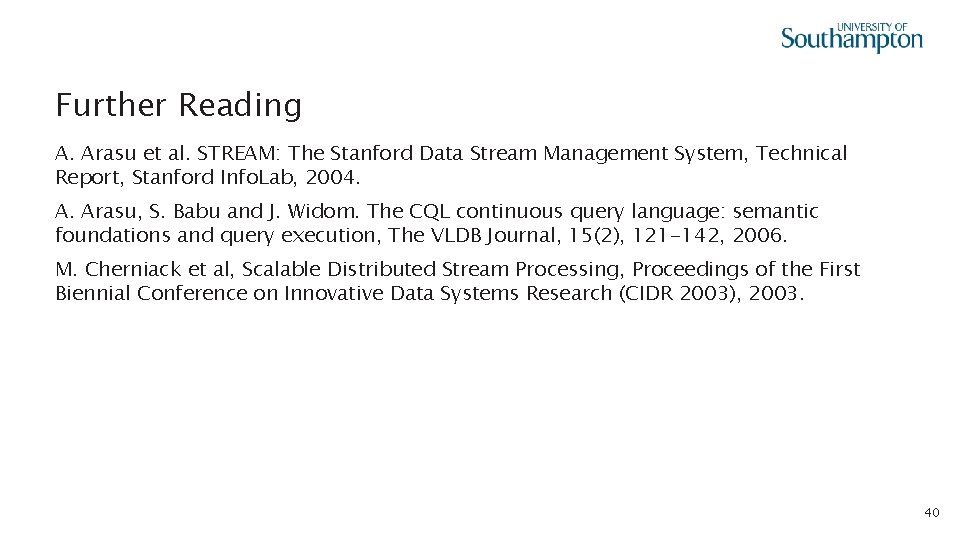 UNIVERSITY OF
Southampton

Further Reading

A. Arasu et al. STREAM: The Stanford Data Stream Management System, Technical Report, Stanford InfoLab, 2004.

A. Arasu, S. Babu and J. Widom. The CQL continuous query language: semantic foundations and query execution, The VLDB Journal, 15(2), 121-142, 2006.

M. Cherniack et al, Scalable Distributed Stream Processing, Proceedings of the First Biennial Conference on Innovative Data Systems Research (CIDR 2003), 2003.

40